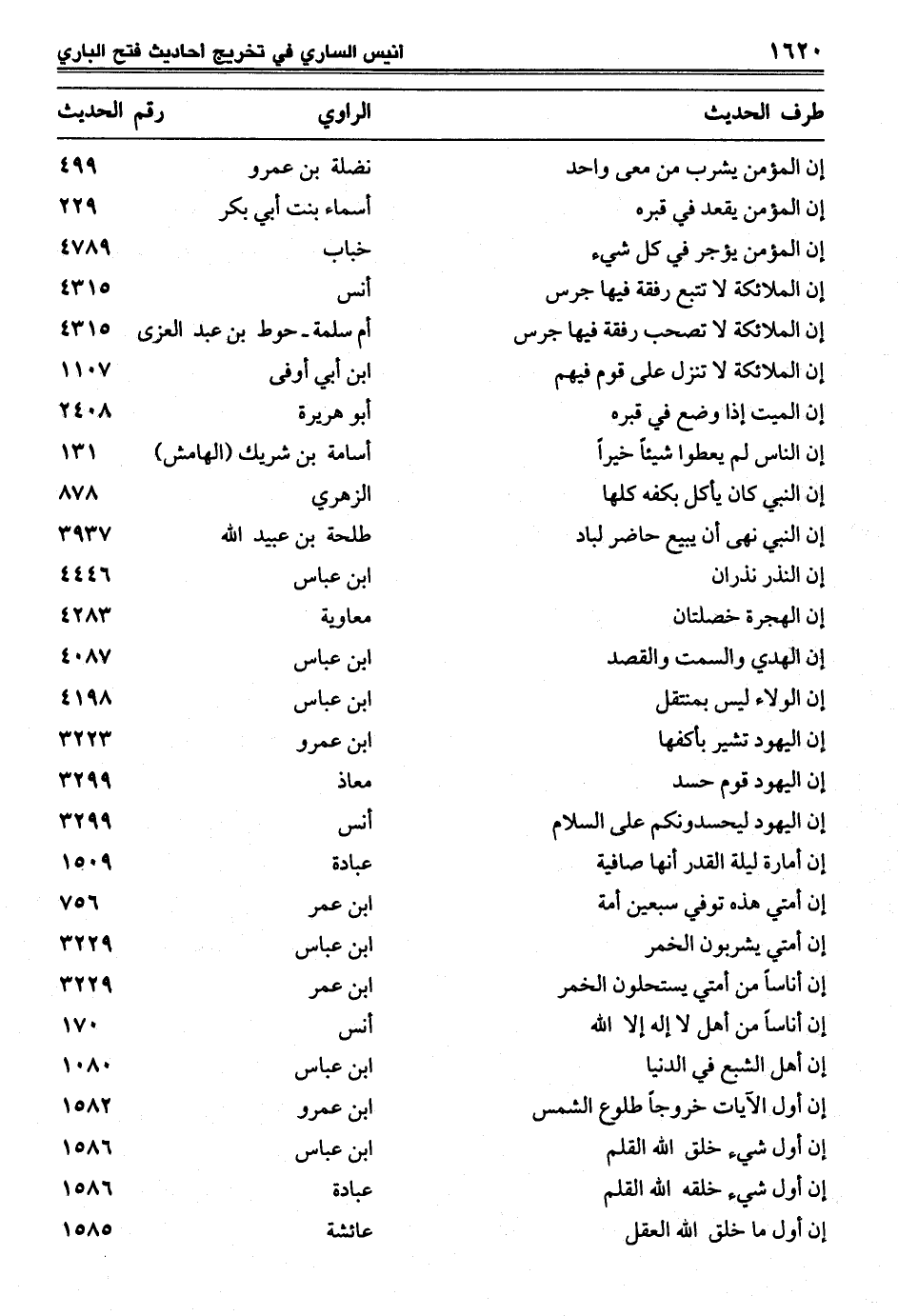 ١٦٢٠ انيس الساري في تخريج احاديث فتح الباري

| طرف الحديث | الراوي | رقم الحديث |
|---|---|---|
| إن المؤمن يشرب من معى واحد | نضلة بن عمرو | ٤٩٩ |
| إن المؤمن يقعد في قبره | أسماء بنت أبي بكر | ٢٢٩ |
| إن المؤمن يؤجر في كل شيء | خباب | ٤٧٨٩ |
| إن الملائكة لا تتبع رفقة فيها جرس | أنس | ٤٣١٥ |
| إن الملائكة لا تصحب رفقة فيها جرس | أم سلمة ـ حوط بن عبد العزى | ٤٣١٥ |
| إن الملائكة لا تنزل على قوم فيهم | ابن أبي أوفى | ١١٠٧ |
| إن الميت إذا وضع في قبره | أبو هريرة | ٢٤٠٨ |
| إن الناس لم يعطوا شيئاً خيراً | أسامة بن شريك (الهامش) | ١٣١ |
| إن النبي كان يأكل بكفه كلها | الزهري | ٨٧٨ |
| إن النبي نهى أن يبيع حاضر لباد | طلحة بن عبيد الله | ٣٩٣٧ |
| إن النذر نذران | ابن عباس | ٤٤٤٦ |
| إن الهجرة خصلتان | معاوية | ٤٢٨٣ |
| إن الهدي والسمت والقصد | ابن عباس | ٤٠٨٧ |
| إن الولاء ليس بمنتقل | ابن عباس | ٤١٩٨ |
| إن اليهود تشير بأكفها | ابن عمرو | ٣٢٢٣ |
| إن اليهود قوم حسد | معاذ | ٣٢٩٩ |
| إن اليهود ليحسدونكم على السلام | أنس | ٣٢٩٩ |
| إن أمارة ليلة القدر أنها صافية | عبادة | ١٥٠٩ |
| إن أمتي هذه توفي سبعين أمة | ابن عمر | ٧٥٦ |
| إن أمتي يشربون الخمر | ابن عباس | ٣٢٢٩ |
| إن أناساً من أمتي يستحلون الخمر | ابن عمر | ٣٢٢٩ |
| إن أناساً من أهل لا إله إلا الله | أنس | ١٧٠ |
| إن أهل الشبع في الدنيا | ابن عباس | ١٠٨٠ |
| إن أول الآيات خروجاً طلوع الشمس | ابن عمرو | ١٥٨٢ |
| إن أول شيء خلق الله القلم | ابن عباس | ١٥٨٦ |
| إن أول شيء خلقه الله القلم | عبادة | ١٥٨٦ |
| إن أول ما خلق الله العقل | عائشة | ١٥٨٥ |